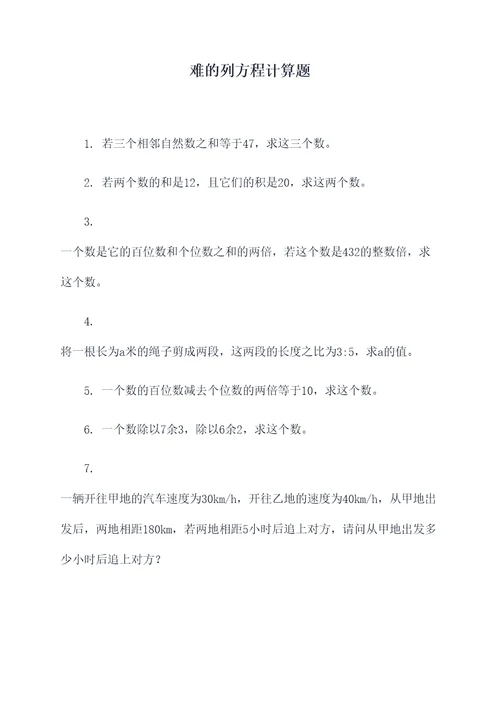 难的列方程计算题

1. 若三个相邻自然数之和等于47，求这三个数。

2. 若两个数的和是12，且它们的积是20，求这两个数。

3.

一个数是它的百位数和个位数之和的两倍，若这个数是432的整数倍，求这个数。

4.

将一根长为a米的绳子剪成两段，这两段的长度之比为3:5，求a的值。

5. 一个数的百位数减去个位数的两倍等于10，求这个数。

6. 一个数除以7余3，除以6余2，求这个数。

7.

一辆开往甲地的汽车速度为30km/h，开往乙地的速度为40km/h，从甲地出发后，两地相距180km，若两地相距5小时后追上对方，请问从甲地出发多少小时后追上对方？